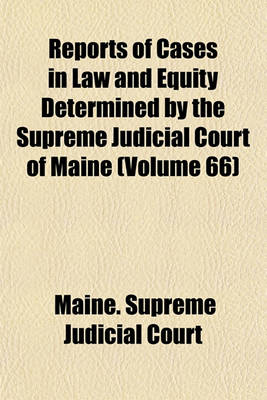 Reports of Cases in Law and Equity Determined by the Supreme Judicial Court of Maine (Volume 66)

Maine. Supreme Judicial Court